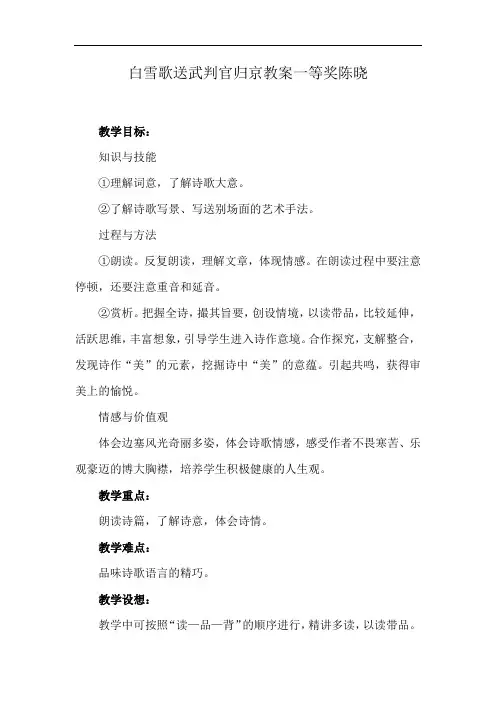 白雪歌送武判官归京教案一等奖陈晓

教学目标：

知识与技能

①理解词意，了解诗歌大意。

②了解诗歌写景、写送别场面的艺术手法。

过程与方法

①朗读。反复朗读，理解文章，体现情感。在朗读过程中要注意停顿，还要注意重音和延音。

②赏析。把握全诗，撮其旨要，创设情境，以读带品，比较延伸，活跃思维，丰富想象，引导学生进入诗作意境。合作探究，支解整合，发现诗作“美”的元素，挖掘诗中“美”的意蕴。引起共鸣，获得审美上的愉悦。

情感与价值观

体会边塞风光奇丽多姿，体会诗歌情感，感受作者不畏寒苦、乐观豪迈的博大胸襟，培养学生积极健康的人生观。

教学重点：

朗读诗篇，了解诗意，体会诗情。

教学难点：

品味诗歌语言的精巧。

教学设想：

教学中可按照“读—品—背”的顺序进行，精讲多读，以读带品。